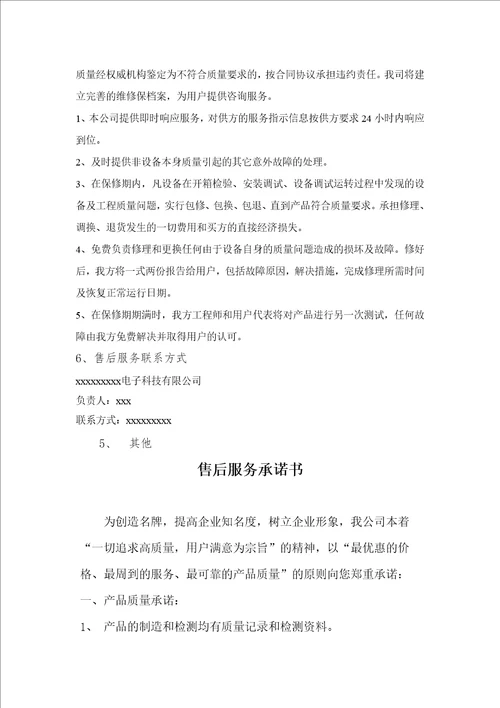 质量经权威机构鉴定为不符合质量要求的，按合同协议承担违约责任。我司将建立完善的维修保档案，为用户提供咨询服务。

1、本公司提供即时响应服务，对供方的服务指示信息按供方要求 24 小时内响应到位。

2、及时提供非设备本身质量引起的其它意外故障的处理。

3、在保修期内，凡设备在开箱检验、安装调试、设备调试运转过程中发现的设备及工程质量问题，实行包修、包换、包退、直到产品符合质量要求。承担修理、调换、退货发生的一切费用和买方的直接经济损失。

4、免费负责修理和更换任何由于设备自身的质量问题造成的损坏及故障。修好后，我方将一式两份报告给用户，包括故障原因，解决措施，完成修理所需时间及恢复正常运行日期。

5、在保修期期满时，我方工程师和用户代表将对产品进行另一次测试，任何故障由我方免费解决并取得用户的认可。

6、售后服务联系方式

xxxxxxxxxx电子科技有限公司

负责人：xxx

联系方式：xxxxxxxxx

5、 其他

售后服务承诺书

为创造名牌，提高企业知名度，树立企业形象，我公司本着“一切追求高质量，用户满意为宗旨”的精神，以“最优惠的价格、最周到的服务、最可靠的产品质量”的原则向您郑重承诺：

一、产品质量承诺：

1、 产品的制造和检测均有质量记录和检测资料。